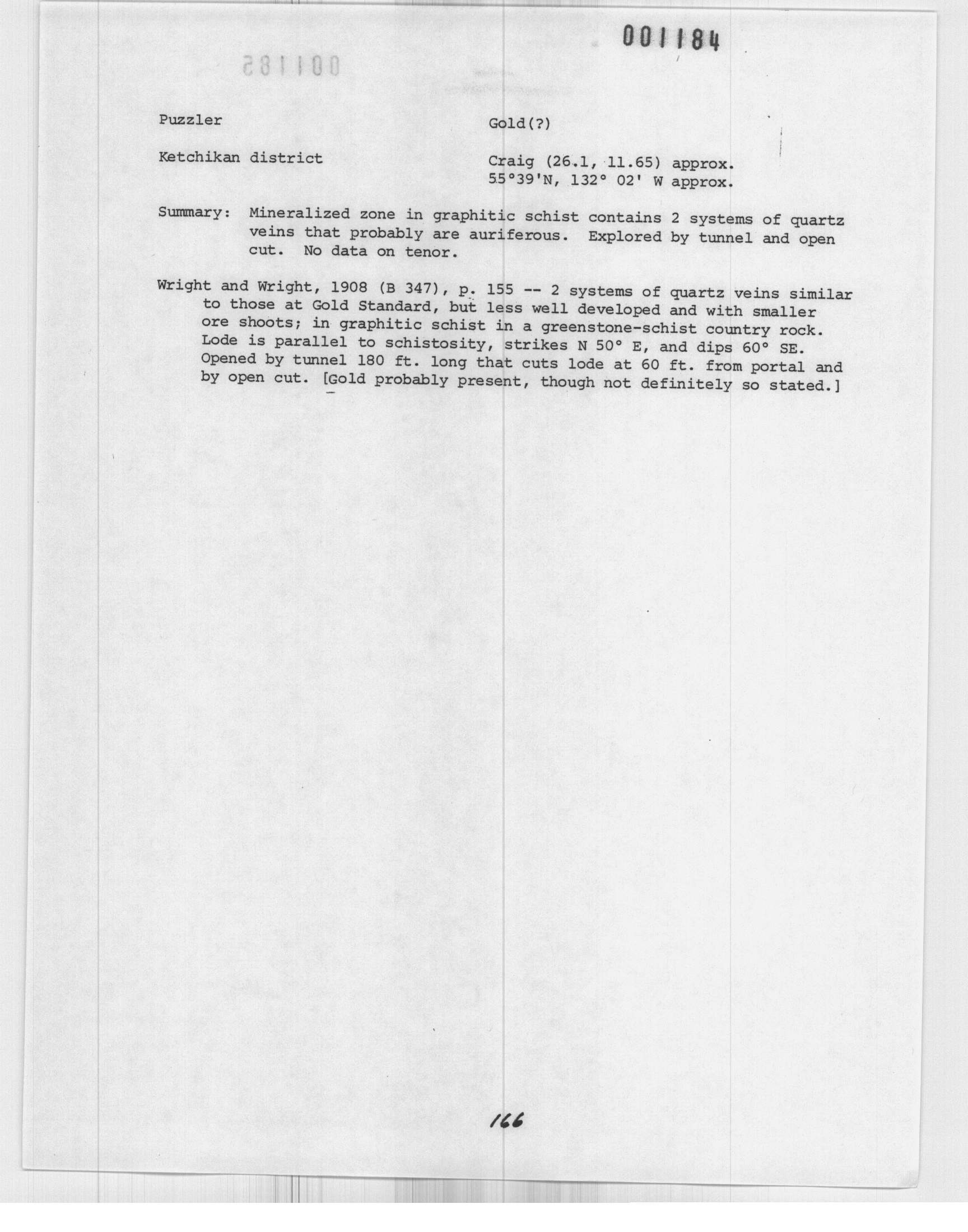 001184

001185

Puzzler

Gold(?)

Ketchikan district

Craig (26.1, 11.65) approx.
55°39'N, 132° 02' W approx.

Summary: Mineralized zone in graphitic schist contains 2 systems of quartz veins that probably are auriferous. Explored by tunnel and open cut. No data on tenor.

Wright and Wright, 1908 (B 347), p. 155 -- 2 systems of quartz veins similar to those at Gold Standard, but less well developed and with smaller ore shoots; in graphitic schist in a greenstone-schist country rock. Lode is parallel to schistosity, strikes N 50° E, and dips 60° SE. Opened by tunnel 180 ft. long that cuts lode at 60 ft. from portal and by open cut. [Gold probably present, though not definitely so stated.]

166